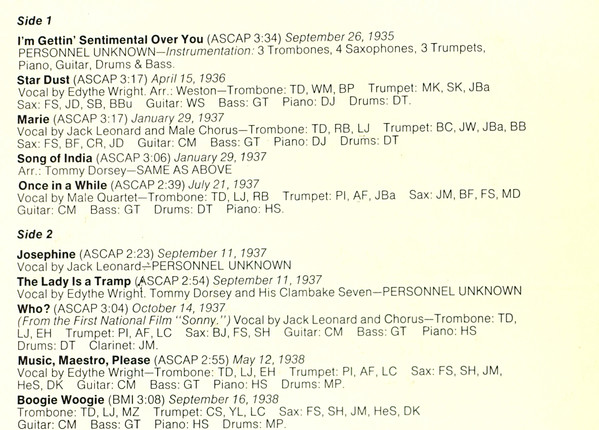 Side 1

I'm Gettin' Sentimental Over You (ASCAP 3:34) September 26, 1935
PERSONNEL UNKNOWN—Instrumentation: 3 Trombones, 4 Saxophones, 3 Trumpets, Piano, Guitar, Drums & Bass.

Star Dust (ASCAP 3:17) April 15, 1936
Vocal by Edythe Wright. Arr.: Weston—Trombone: TD, WM, BP Trumpet: MK, SK, JBa Sax: FS, JD, SB, BBu Guitar: WS Bass: GT Piano: DJ Drums: DT.

Marie (ASCAP 3:17) January 29, 1937
Vocal by Jack Leonard and Male Chorus—Trombone: TD, RB, LJ Trumpet: BC, JW, JBa, BB Sax: FS, BF, CR, JD Guitar: CM Bass: GT Piano: DJ Drums: DT

Song of India (ASCAP 3:06) January 29, 1937
Arr.: Tommy Dorsey—SAME AS ABOVE

Once in a While (ASCAP 2:39) July 21, 1937
Vocal by Male Quartet—Trombone: TD, LJ, RB Trumpet: PI, AF, JBa Sax: JM, BF, FS, MD Guitar: CM Bass: GT Drums: DT Piano: HS.

Side 2

Josephine (ASCAP 2:23) September 11, 1937
Vocal by Jack Leonard—PERSONNEL UNKNOWN

The Lady Is a Tramp (ASCAP 2:54) September 11, 1937
Vocal by Edythe Wright. Tommy Dorsey and His Clambake Seven—PERSONNEL UNKNOWN

Who? (ASCAP 3:04) October 14, 1937
(From the First National Film "Sonny.") Vocal by Jack Leonard and Chorus—Trombone: TD, LJ, EH Trumpet: PI, AF, LC Sax: BJ, FS, SH Guitar: CM Bass: GT Piano: HS Drums: DT Clarinet: JM.

Music, Maestro, Please (ASCAP 2:55) May 12, 1938
Vocal by Edythe Wright—Trombone: TD, LJ, EH Trumpet: PI, AF, LC Sax: FS, SH, JM, HeS, DK Guitar: CM Bass: GT Piano: HS Drums: MP.

Boogie Woogie (BMI 3:08) September 16, 1938
Trombone: TD, LJ, MZ Trumpet: CS, YL, LC Sax: FS, SH, JM, HeS, DK Guitar: CM Bass: GT Piano: HS Drums: MP.